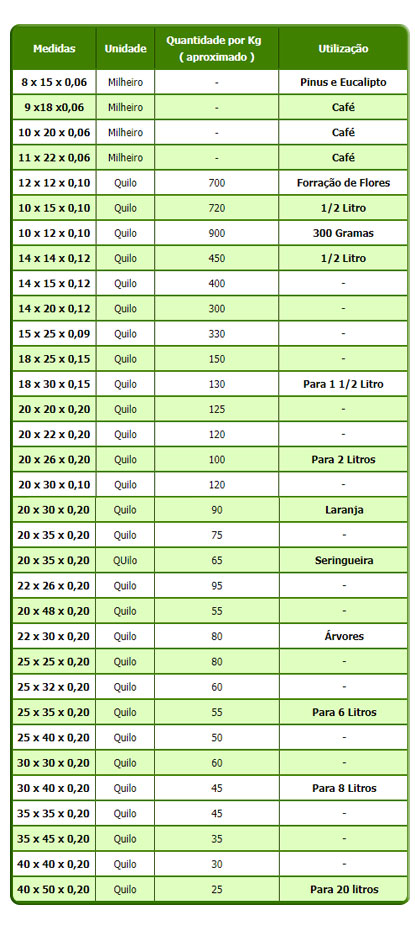 | Medidas | Unidade | Quantidade por Kg ( aproximado ) | Utilização |
|---|---|---|---|
| 8 x 15 x 0,06 | Milheiro | - | Pinus e Eucalipto |
| 9 x18 x0,06 | Milheiro | - | Café |
| 10 x 20 x 0,06 | Milheiro | - | Café |
| 11 x 22 x 0,06 | Milheiro | - | Café |
| 12 x 12 x 0,10 | Quilo | 700 | Forração de Flores |
| 10 x 15 x 0,10 | Quilo | 720 | 1/2 Litro |
| 10 x 12 x 0,10 | Quilo | 900 | 300 Gramas |
| 14 x 14 x 0,12 | Quilo | 450 | 1/2 Litro |
| 14 x 15 x 0,12 | Quilo | 400 | - |
| 14 x 20 x 0,12 | Quilo | 300 | - |
| 15 x 25 x 0,09 | Quilo | 330 | - |
| 18 x 25 x 0,15 | Quilo | 150 | - |
| 18 x 30 x 0,15 | Quilo | 130 | Para 1 1/2 Litro |
| 20 x 20 x 0,20 | Quilo | 125 | - |
| 20 x 22 x 0,20 | Quilo | 120 | - |
| 20 x 26 x 0,20 | Quilo | 100 | Para 2 Litros |
| 20 x 30 x 0,10 | Quilo | 120 | - |
| 20 x 30 x 0,20 | Quilo | 90 | Laranja |
| 20 x 35 x 0,20 | Quilo | 75 | - |
| 20 x 35 x 0,20 | QUilo | 65 | Seringueira |
| 22 x 26 x 0,20 | Quilo | 95 | - |
| 20 x 48 x 0,20 | Quilo | 55 | - |
| 22 x 30 x 0,20 | Quilo | 80 | Árvores |
| 25 x 25 x 0,20 | Quilo | 80 | - |
| 25 x 32 x 0,20 | Quilo | 60 | - |
| 25 x 35 x 0,20 | Quilo | 55 | Para 6 Litros |
| 25 x 40 x 0,20 | Quilo | 50 | - |
| 30 x 30 x 0,20 | Quilo | 60 | - |
| 30 x 40 x 0,20 | Quilo | 45 | Para 8 Litros |
| 35 x 35 x 0,20 | Quilo | 45 | - |
| 35 x 45 x 0,20 | Quilo | 35 | - |
| 40 x 40 x 0,20 | Quilo | 30 | - |
| 40 x 50 x 0,20 | Quilo | 25 | Para 20 litros |